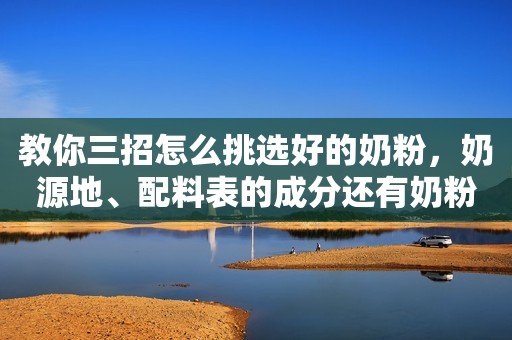 教你三招怎么挑选好的奶粉，奶源地、配料表的成分还有奶粉